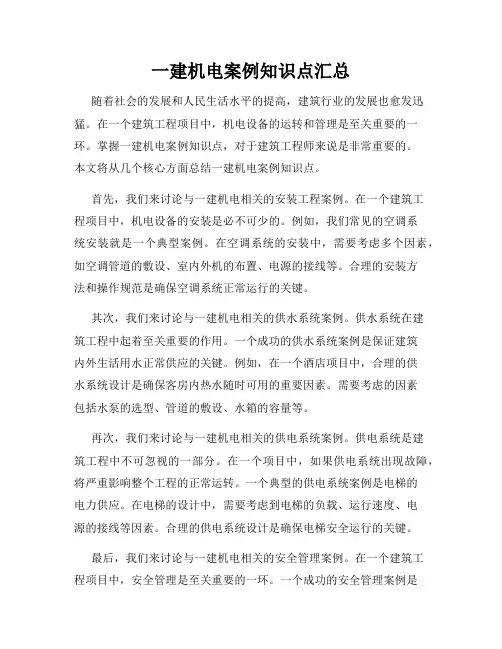 一建机电案例知识点汇总

随着社会的发展和人民生活水平的提高，建筑行业的发展也愈发迅猛。在一个建筑工程项目中，机电设备的运转和管理是至关重要的一环。掌握一建机电案例知识点，对于建筑工程师来说是非常重要的。本文将从几个核心方面总结一建机电案例知识点。

首先，我们来讨论与一建机电相关的安装工程案例。在一个建筑工程项目中，机电设备的安装是必不可少的。例如，我们常见的空调系统安装就是一个典型案例。在空调系统的安装中，需要考虑多个因素，如空调管道的敷设、室内外机的布置、电源的接线等。合理的安装方法和操作规范是确保空调系统正常运行的关键。

其次，我们来讨论与一建机电相关的供水系统案例。供水系统在建筑工程中起着至关重要的作用。一个成功的供水系统案例是保证建筑内外生活用水正常供应的关键。例如，在一个酒店项目中，合理的供水系统设计是确保客房内热水随时可用的重要因素。需要考虑的因素包括水泵的选型、管道的敷设、水箱的容量等。

再次，我们来讨论与一建机电相关的供电系统案例。供电系统是建筑工程中不可忽视的一部分。在一个项目中，如果供电系统出现故障，将严重影响整个工程的正常运转。一个典型的供电系统案例是电梯的电力供应。在电梯的设计中，需要考虑到电梯的负载、运行速度、电源的接线等因素。合理的供电系统设计是确保电梯安全运行的关键。

最后，我们来讨论与一建机电相关的安全管理案例。在一个建筑工程项目中，安全管理是至关重要的一环。一个成功的安全管理案例是